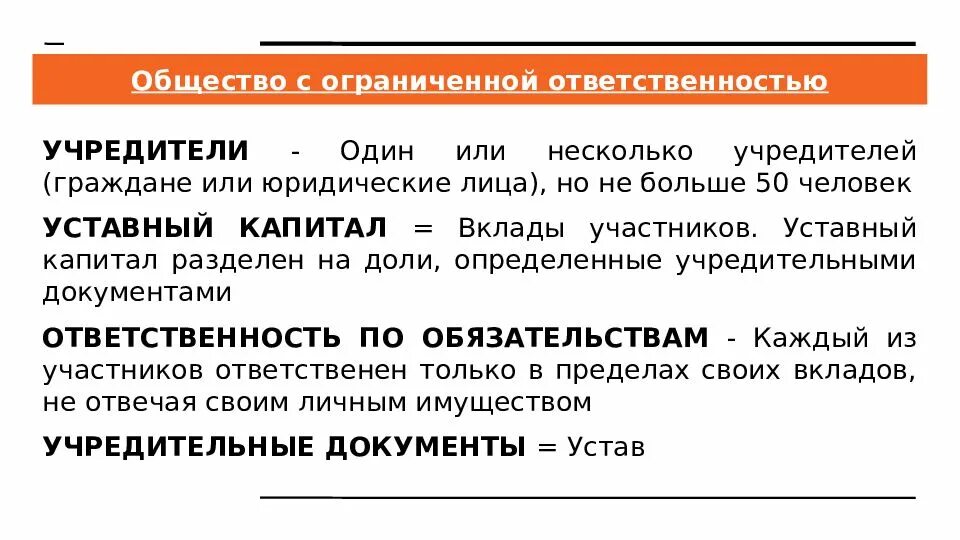 Общество с ограниченной ответственностью

УЧРЕДИТЕЛИ - Один или несколько учредителей (граждане или юридические лица), но не больше 50 человек

УСТАВНЫЙ КАПИТАЛ = Вклады участников. Уставный капитал разделен на доли, определенные учредительными документами

ОТВЕТСТВЕННОСТЬ ПО ОБЯЗАТЕЛЬСТВАМ - Каждый из участников ответственен только в пределах своих вкладов, не отвечая своим личным имуществом

УЧРЕДИТЕЛЬНЫЕ ДОКУМЕНТЫ = Устав